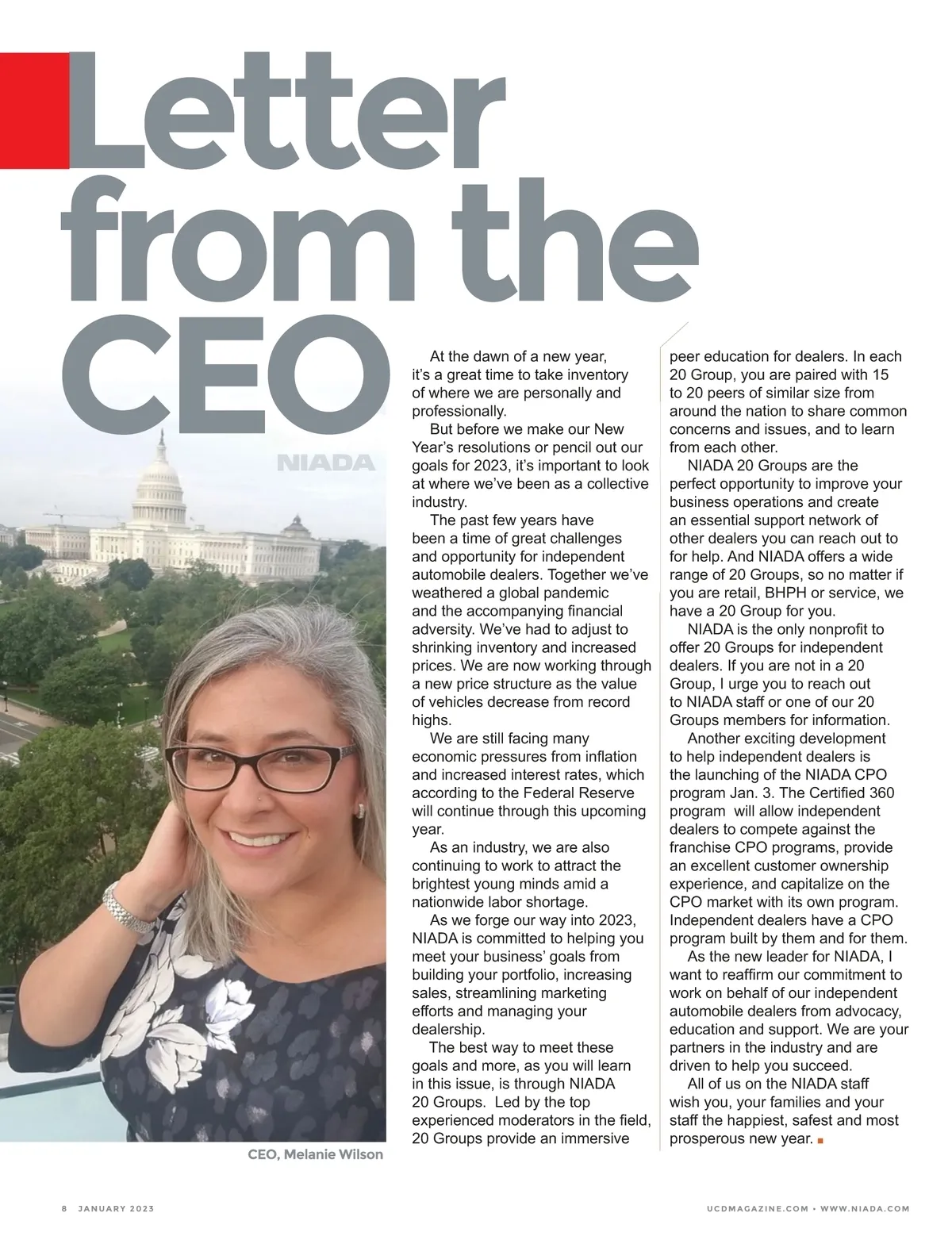 Letter from the CEO

NIADA

CEO, Melanie Wilson

At the dawn of a new year, it's a great time to take inventory of where we are personally and professionally.

But before we make our New Year's resolutions or pencil out our goals for 2023, it's important to look at where we've been as a collective industry.

The past few years have been a time of great challenges and opportunity for independent automobile dealers. Together we've weathered a global pandemic and the accompanying financial adversity. We've had to adjust to shrinking inventory and increased prices. We are now working through a new price structure as the value of vehicles decrease from record highs.

We are still facing many economic pressures from inflation and increased interest rates, which according to the Federal Reserve will continue through this upcoming year.

As an industry, we are also continuing to work to attract the brightest young minds amid a nationwide labor shortage.

As we forge our way into 2023, NIADA is committed to helping you meet your business' goals from building your portfolio, increasing sales, streamlining marketing efforts and managing your dealership.

The best way to meet these goals and more, as you will learn in this issue, is through NIADA 20 Groups. Led by the top experienced moderators in the field, 20 Groups provide an immersive peer education for dealers. In each 20 Group, you are paired with 15 to 20 peers of similar size from around the nation to share common concerns and issues, and to learn from each other.

NIADA 20 Groups are the perfect opportunity to improve your business operations and create an essential support network of other dealers you can reach out to for help. And NIADA offers a wide range of 20 Groups, so no matter if you are retail, BHPH or service, we have a 20 Group for you.

NIADA is the only nonprofit to offer 20 Groups for independent dealers. If you are not in a 20 Group, I urge you to reach out to NIADA staff or one of our 20 Groups members for information.

Another exciting development to help independent dealers is the launching of the NIADA CPO program Jan. 3. The Certified 360 program will allow independent dealers to compete against the franchise CPO programs, provide an excellent customer ownership experience, and capitalize on the CPO market with its own program. Independent dealers have a CPO program built by them and for them.

As the new leader for NIADA, I want to reaffirm our commitment to work on behalf of our independent automobile dealers from advocacy, education and support. We are your partners in the industry and are driven to help you succeed.

All of us on the NIADA staff wish you, your families and your staff the happiest, safest and most prosperous new year.

8 JANUARY 2023

UCDMAGAZINE.COM • WWW.NIADA.COM